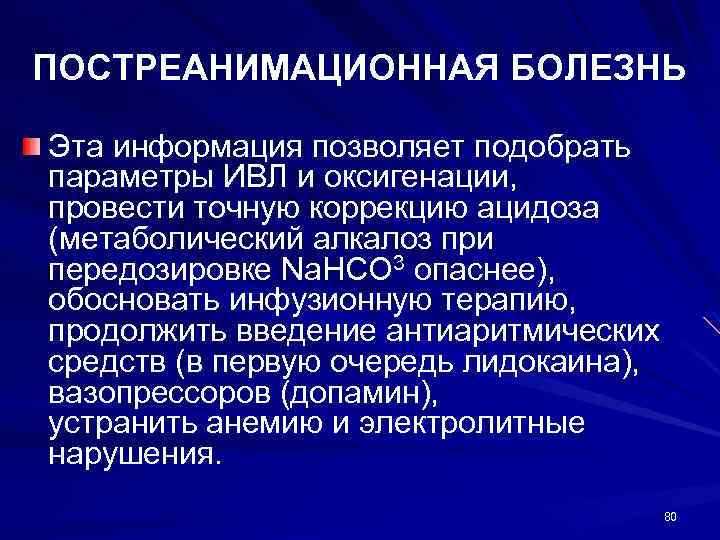 ПОСТРЕАНИМАЦИОННАЯ БОЛЕЗНЬ

Эта информация позволяет подобрать параметры ИВЛ и оксигенации, провести точную коррекцию ацидоза (метаболический алкалоз при передозировке $NaHCO^3$ опаснее), обосновать инфузионную терапию, продолжить введение антиаритмических средств (в первую очередь лидокаина), вазопрессоров (допамин), устранить анемию и электролитные нарушения.

80